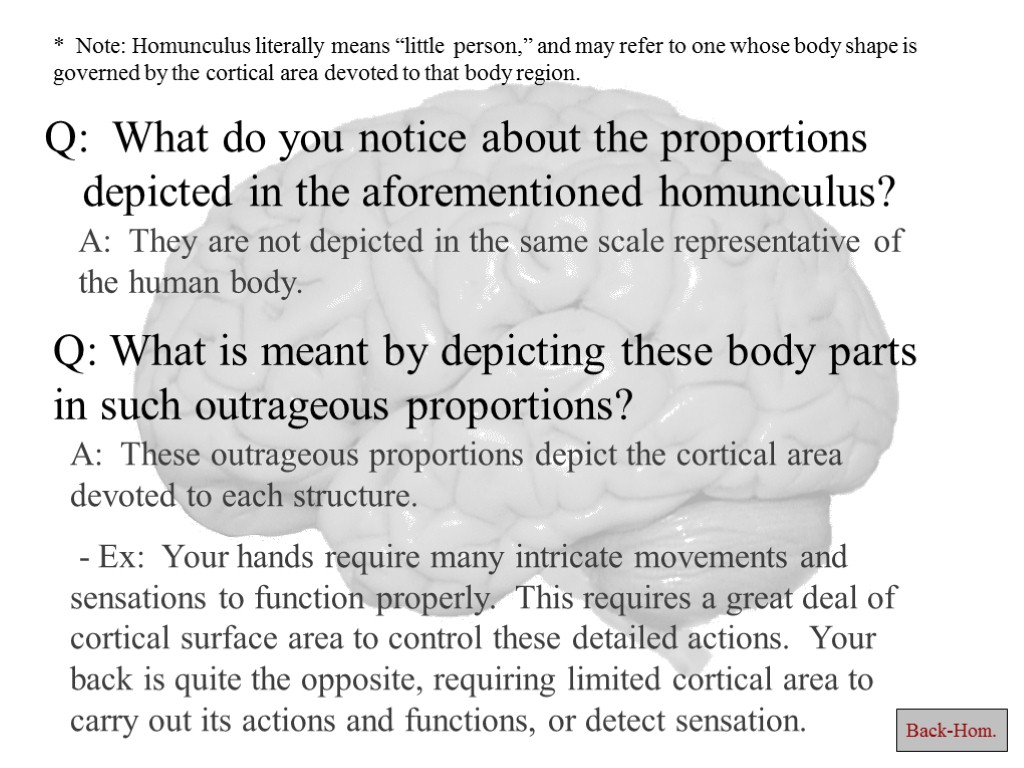 * Note: Homunculus literally means “little person,” and may refer to one whose body shape is governed by the cortical area devoted to that body region.

Q: What do you notice about the proportions depicted in the aforementioned homunculus?

A: They are not depicted in the same scale representative of the human body.

Q: What is meant by depicting these body parts in such outrageous proportions?

A: These outrageous proportions depict the cortical area devoted to each structure.

- Ex: Your hands require many intricate movements and sensations to function properly. This requires a great deal of cortical surface area to control these detailed actions. Your back is quite the opposite, requiring limited cortical area to carry out its actions and functions, or detect sensation.

Back-Hom.